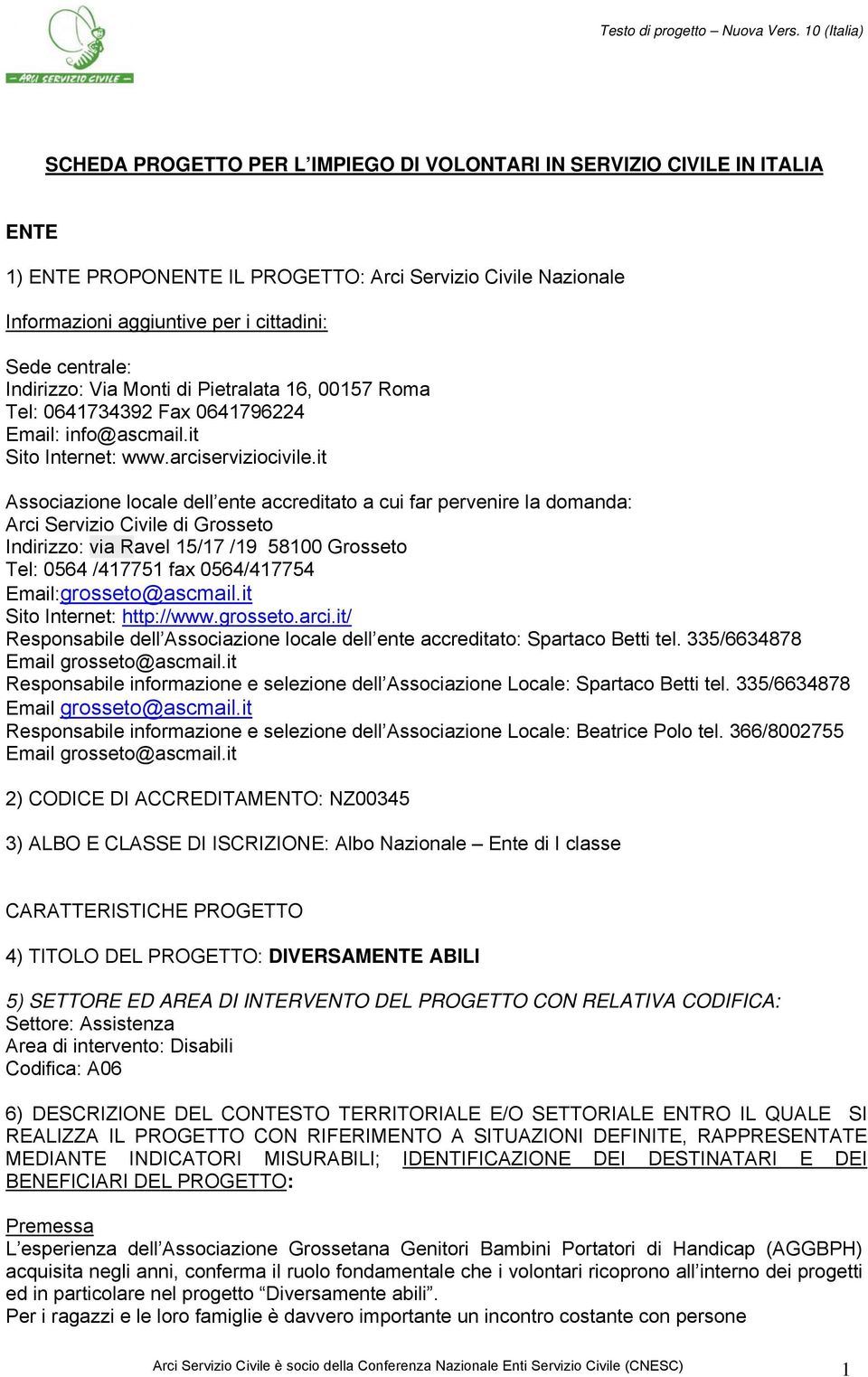 ARCI SERVIZIO CIVILE

Testo di progetto – Nuova Vers. 10 (Italia)

SCHEDA PROGETTO PER L'IMPIEGO DI VOLONTARI IN SERVIZIO CIVILE IN ITALIA

ENTE

1) ENTE PROPONENTE IL PROGETTO: Arci Servizio Civile Nazionale

Informazioni aggiuntive per i cittadini:

Sede centrale:
Indirizzo: Via Monti di Pietralata 16, 00157 Roma
Tel: 0641734392 Fax 0641796224
Email: info@ascmail.it
Sito Internet: www.arciserviziocivile.it

Associazione locale dell'ente accreditato a cui far pervenire la domanda:
Arci Servizio Civile di Grosseto
Indirizzo: via Ravel 15/17 /19 58100 Grosseto
Tel: 0564 /417751 fax 0564/417754
Email:grosseto@ascmail.it
Sito Internet: http://www.grosseto.arci.it/
Responsabile dell'Associazione locale dell'ente accreditato: Spartaco Betti tel. 335/6634878
Email grosseto@ascmail.it
Responsabile informazione e selezione dell'Associazione Locale: Spartaco Betti tel. 335/6634878
Email grosseto@ascmail.it
Responsabile informazione e selezione dell'Associazione Locale: Beatrice Polo tel. 366/8002755
Email grosseto@ascmail.it

2) CODICE DI ACCREDITAMENTO: NZ00345

3) ALBO E CLASSE DI ISCRIZIONE: Albo Nazionale – Ente di I classe

CARATTERISTICHE PROGETTO

4) TITOLO DEL PROGETTO: DIVERSAMENTE ABILI

5) SETTORE ED AREA DI INTERVENTO DEL PROGETTO CON RELATIVA CODIFICA:
Settore: Assistenza
Area di intervento: Disabili
Codifica: A06

6) DESCRIZIONE DEL CONTESTO TERRITORIALE E/O SETTORIALE ENTRO IL QUALE SI REALIZZA IL PROGETTO CON RIFERIMENTO A SITUAZIONI DEFINITE, RAPPRESENTATE MEDIANTE INDICATORI MISURABILI; IDENTIFICAZIONE DEI DESTINATARI E DEI BENEFICIARI DEL PROGETTO:

Premessa
L'esperienza dell'Associazione Grossetana Genitori Bambini Portatori di Handicap (AGGBPH) acquisita negli anni, conferma il ruolo fondamentale che i volontari ricoprono all'interno dei progetti ed in particolare nel progetto "Diversamente abili".
Per i ragazzi e le loro famiglie è davvero importante un incontro costante con persone

Arci Servizio Civile è socio della Conferenza Nazionale Enti Servizio Civile (CNESC) 1